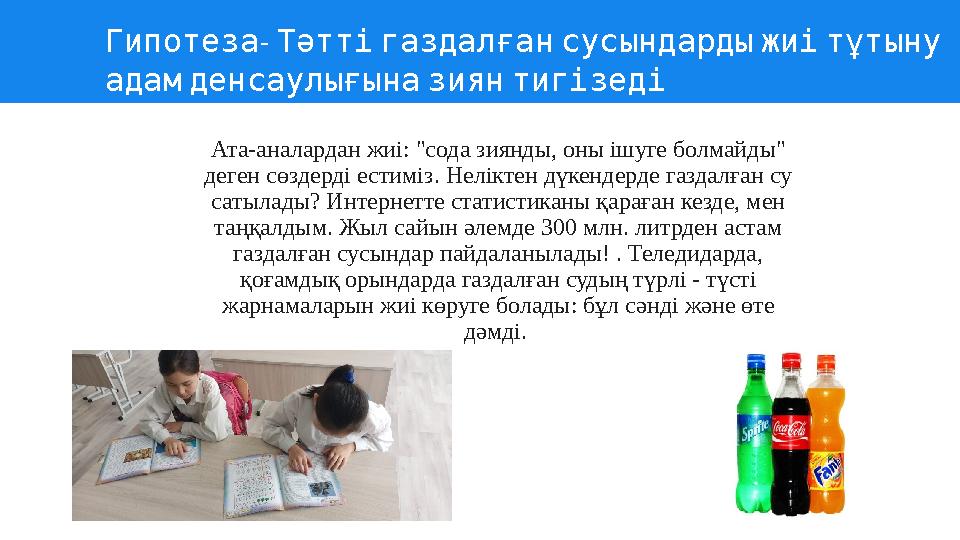 Гипотеза- Тәтті газдалған сусындарды жиі тұтыну адам денсаулығына зиян тигізеді

Ата-аналардан жиі: "сода зиянды, оны ішуге болмайды" деген сөздерді естиміз. Неліктен дүкендерде газдалған су сатылады? Интернетте статистиканы қараған кезде, мен таңқалдым. Жыл сайын әлемде 300 млн. литрден астам газдалған сусындар пайдаланылады! . Теледидарда, қоғамдық орындарда газдалған судың түрлі - түсті жарнамаларын жиі көруге болады: бұл сәнді және өте дәмді.

Sprite
Coca-Cola
Fanta